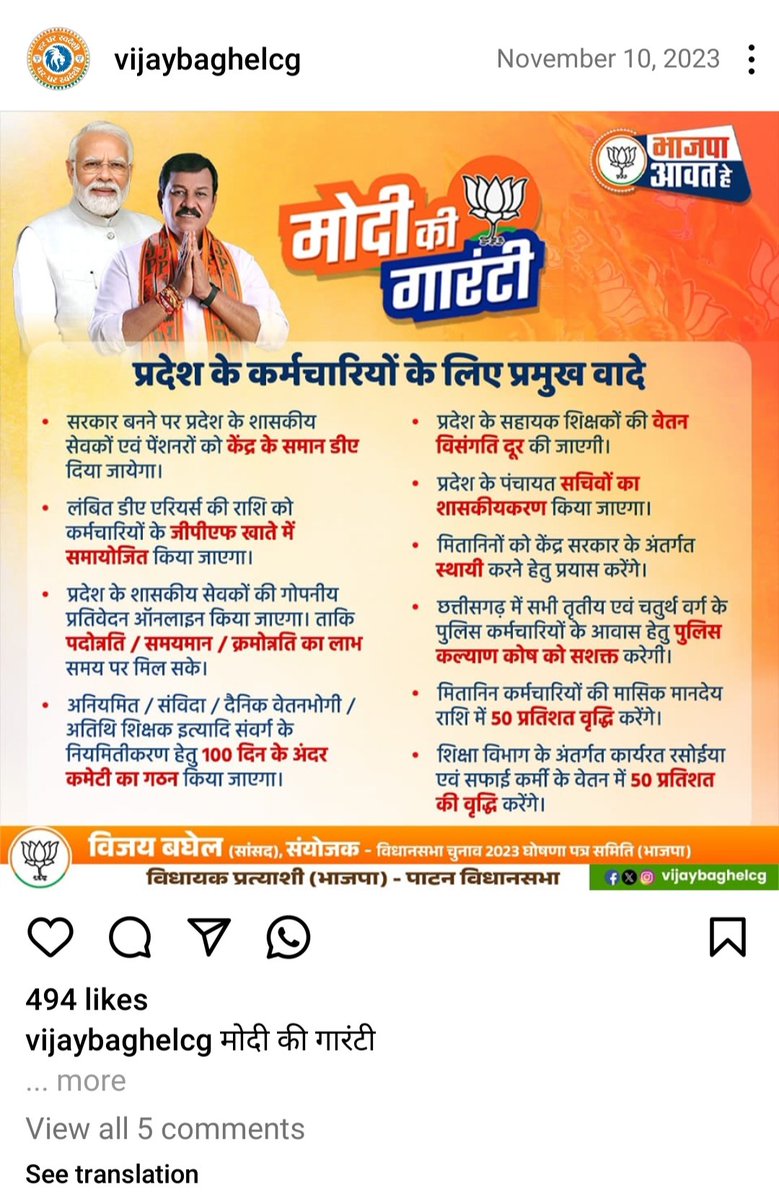 vijaybaghelcg

November 10, 2023

भाजपा आवत हे

मोदी की गारंटी

प्रदेश के कर्मचारियों के लिए प्रमुख वादे

• सरकार बनने पर प्रदेश के शासकीय सेवकों एवं पेंशनरों को केंद्र के समान डीए दिया जायेगा।

• लंबित डीए एरियर्स की राशि को कर्मचारियों के जीपीएफ खाते में समायोजित किया जाएगा।

• प्रदेश के शासकीय सेवकों की गोपनीय प्रतिवेदन ऑनलाइन किया जाएगा। ताकि पदोन्नति / समयमान / क्रमोन्नति का लाभ समय पर मिल सके।

• अनियमित / संविदा / दैनिक वेतनभोगी / अतिथि शिक्षक इत्यादि संवर्ग के नियमितीकरण हेतु 100 दिन के अंदर कमेटी का गठन किया जाएगा।

• प्रदेश के सहायक शिक्षकों की वेतन विसंगति दूर की जाएगी।

• प्रदेश के पंचायत सचिवों का शासकीयकरण किया जाएगा।

• मितानिनों को केंद्र सरकार के अंतर्गत स्थायी करने हेतु प्रयास करेंगे।

• छत्तीसगढ़ में सभी तृतीय एवं चतुर्थ वर्ग के पुलिस कर्मचारियों के आवास हेतु पुलिस कल्याण कोष को सशक्त करेगी।

• मितानिन कर्मचारियों की मासिक मानदेय राशि में 50 प्रतिशत वृद्धि करेंगे।

• शिक्षा विभाग के अंतर्गत कार्यरत रसोईया एवं सफाई कर्मी के वेतन में 50 प्रतिशत की वृद्धि करेंगे।

विजय बघेल (सांसद), संयोजक - विधानसभा चुनाव 2023 घोषणा पत्र समिति (भाजपा)
विधायक प्रत्याशी (भाजपा) - पाटन विधानसभा
vijaybaghelcg

494 likes
vijaybaghelcg मोदी की गारंटी
... more
View all 5 comments
See translation